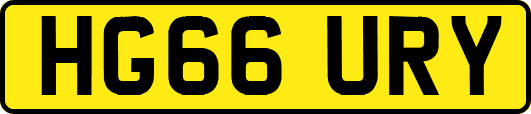 HG66 URY